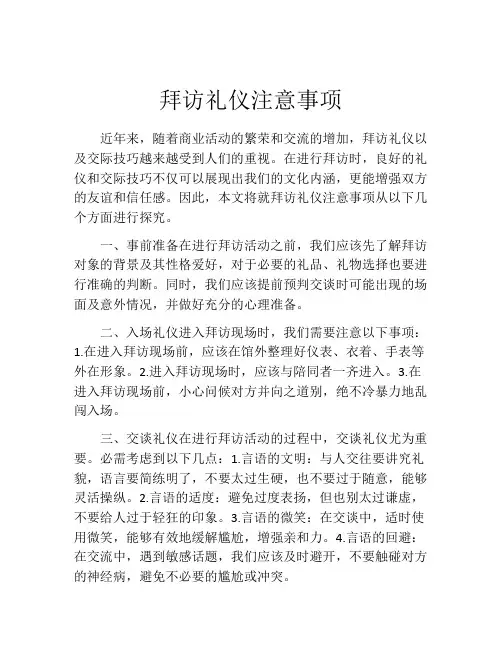 拜访礼仪注意事项

近年来，随着商业活动的繁荣和交流的增加，拜访礼仪以及交际技巧越来越受到人们的重视。在进行拜访时，良好的礼仪和交际技巧不仅可以展现出我们的文化内涵，更能增强双方的友谊和信任感。因此，本文将就拜访礼仪注意事项从以下几个方面进行探究。

一、事前准备在进行拜访活动之前，我们应该先了解拜访对象的背景及其性格爱好，对于必要的礼品、礼物选择也要进行准确的判断。同时，我们应该提前预判交谈时可能出现的场面及意外情况，并做好充分的心理准备。

二、入场礼仪进入拜访现场时，我们需要注意以下事项：1.在进入拜访现场前，应该在馆外整理好仪表、衣着、手表等外在形象。2.进入拜访现场时，应该与陪同者一齐进入。3.在进入拜访现场前，小心问候对方并向之道别，绝不冷暴力地乱闯入场。

三、交谈礼仪在进行拜访活动的过程中，交谈礼仪尤为重要。必需考虑到以下几点：1.言语的文明：与人交往要讲究礼貌，语言要简练明了，不要太过生硬，也不要过于随意，能够灵活操纵。2.言语的适度：避免过度表扬，但也别太过谦虚，不要给人过于轻狂的印象。3.言语的微笑：在交谈中，适时使用微笑，能够有效地缓解尴尬，增强亲和力。4.言语的回避：在交流中，遇到敏感话题，我们应该及时避开，不要触碰对方的神经病，避免不必要的尴尬或冲突。